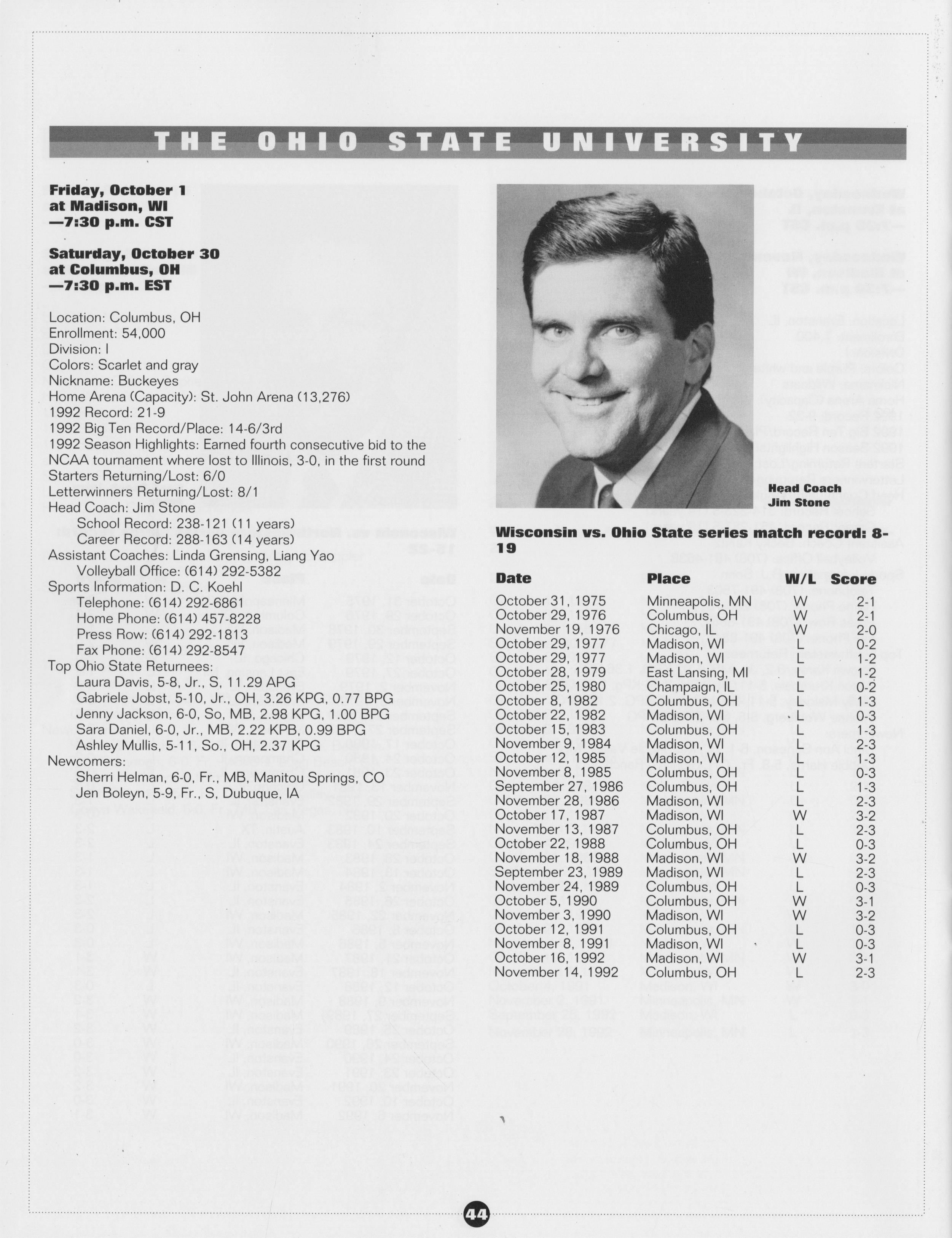 THE OHIO STATE UNIVERSITY

Friday, October 1
at Madison, WI
—7:30 p.m. CST

Saturday, October 30
at Columbus, OH
—7:30 p.m. EST

Location: Columbus, OH
Enrollment: 54,000
Division: I
Colors: Scarlet and gray
Nickname: Buckeyes
Home Arena (Capacity): St. John Arena (13,276)
1992 Record: 21-9
1992 Big Ten Record/Place: 14-6/3rd
1992 Season Highlights: Earned fourth consecutive bid to the NCAA tournament where lost to Illinois, 3-0, in the first round
Starters Returning/Lost: 6/0
Letterwinners Returning/Lost: 8/1
Head Coach: Jim Stone
School Record: 238-121 (11 years)
Career Record: 288-163 (14 years)
Assistant Coaches: Linda Grensing, Liang Yao
Volleyball Office: (614) 292-5382
Sports Information: D. C. Koehl
Telephone: (614) 292-6861
Home Phone: (614) 457-8228
Press Row: (614) 292-1813
Fax Phone: (614) 292-8547
Top Ohio State Returnees:
Laura Davis, 5-8, Jr., S, 11.29 APG
Gabriele Jobst, 5-10, Jr., OH, 3.26 KPG, 0.77 BPG
Jenny Jackson, 6-0, So, MB, 2.98 KPG, 1.00 BPG
Sara Daniel, 6-0, Jr., MB, 2.22 KPB, 0.99 BPG
Ashley Mullis, 5-11, So., OH, 2.37 KPG
Newcomers:
Sherri Helman, 6-0, Fr., MB, Manitou Springs, CO
Jen Boleyn, 5-9, Fr., S, Dubuque, IA

Head Coach
Jim Stone

Wisconsin vs. Ohio State series match record: 8-19

| Date | Place | W/L | Score |
|---|---|---|---|
| October 31, 1975 | Minneapolis, MN | W | 2-1 |
| October 29, 1976 | Columbus, OH | W | 2-1 |
| November 19, 1976 | Chicago, IL | W | 2-0 |
| October 29, 1977 | Madison, WI | L | 0-2 |
| October 29, 1977 | Madison, WI | L | 1-2 |
| October 28, 1979 | East Lansing, MI | L | 1-2 |
| October 25, 1980 | Champaign, IL | L | 0-2 |
| October 8, 1982 | Columbus, OH | L | 1-3 |
| October 22, 1982 | Madison, WI | L | 0-3 |
| October 15, 1983 | Columbus, OH | L | 1-3 |
| November 9, 1984 | Madison, WI | L | 2-3 |
| October 12, 1985 | Madison, WI | L | 1-3 |
| November 8, 1985 | Columbus, OH | L | 0-3 |
| September 27, 1986 | Columbus, OH | L | 1-3 |
| November 28, 1986 | Madison, WI | L | 2-3 |
| October 17, 1987 | Madison, WI | W | 3-2 |
| November 13, 1987 | Columbus, OH | L | 2-3 |
| October 22, 1988 | Columbus, OH | L | 0-3 |
| November 18, 1988 | Madison, WI | W | 3-2 |
| September 23, 1989 | Madison, WI | L | 2-3 |
| November 24, 1989 | Columbus, OH | L | 0-3 |
| October 5, 1990 | Columbus, OH | W | 3-1 |
| November 3, 1990 | Madison, WI | W | 3-2 |
| October 12, 1991 | Columbus, OH | L | 0-3 |
| November 8, 1991 | Madison, WI | L | 0-3 |
| October 16, 1992 | Madison, WI | W | 3-1 |
| November 14, 1992 | Columbus, OH | L | 2-3 |

44